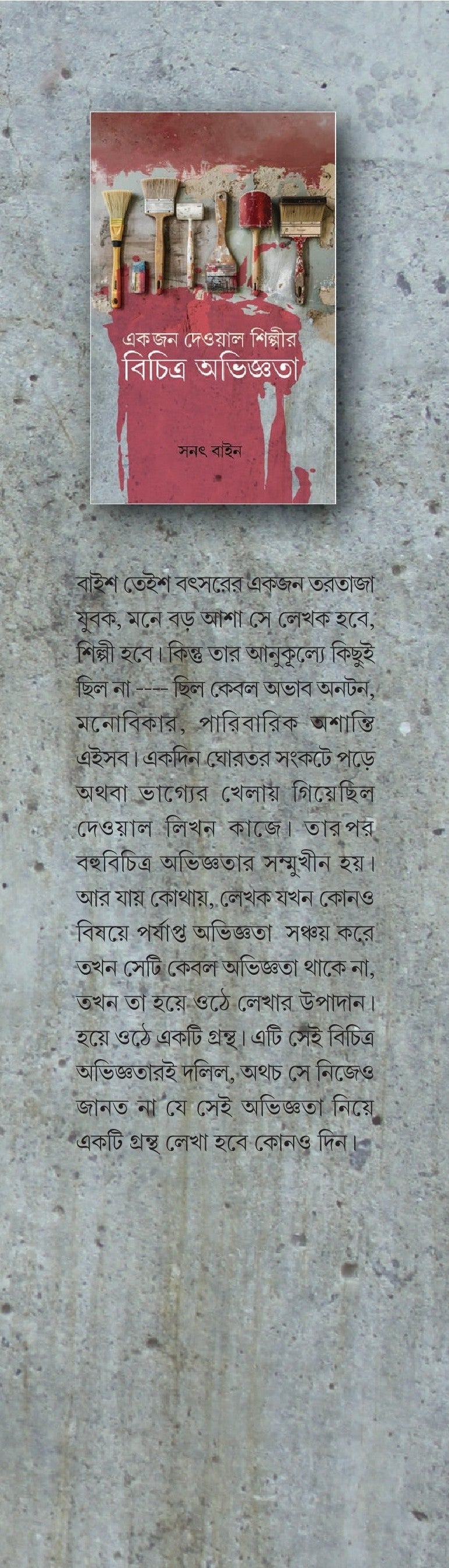 একজন দেওয়াল শিল্পীর
বিচিত্র অভিজ্ঞতা

সনৎ বাইন

বাইশ তেইশ বৎসরের একজন তরতাজা যুবক, মনে বড় আশা সে লেখক হবে, শিল্পী হবে। কিন্তু তার আনুকূল্যে কিছুই ছিল না ---- ছিল কেবল অভাব অনটন, মনোবিকার, পারিবারিক অশান্তি এইসব। একদিন ঘোরতর সংকটে পড়ে অথবা ভাগ্যের খেলায় গিয়েছিল দেওয়াল লিখন কাজে। তারপর বহুবিচিত্র অভিজ্ঞতার সম্মুখীন হয়। আর যায় কোথায়, লেখক যখন কোনও বিষয়ে পর্যাপ্ত অভিজ্ঞতা সঞ্চয় করে তখন সেটি কেবল অভিজ্ঞতা থাকে না, তখন তা হয়ে ওঠে লেখার উপাদান। হয়ে ওঠে একটি গ্রন্থ। এটি সেই বিচিত্র অভিজ্ঞতারই দলিল, অথচ সে নিজেও জানত না যে সেই অভিজ্ঞতা নিয়ে একটি গ্রন্থ লেখা হবে কোনও দিন।